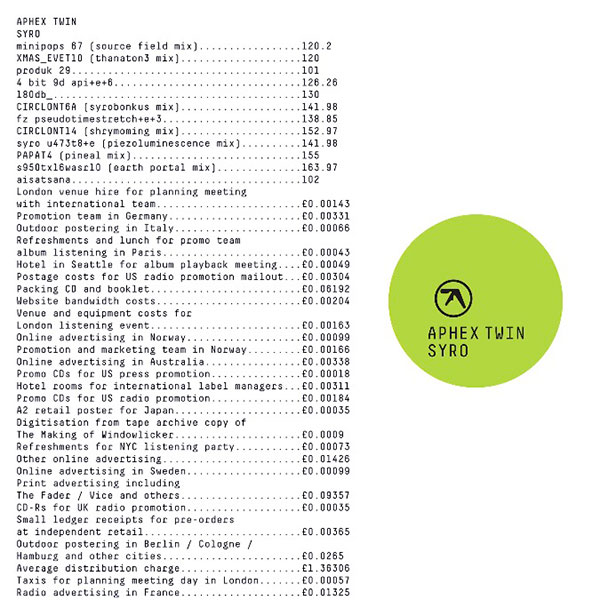 APHEX TWIN
SYRO
minipops 67 (source field mix).................120.2
XMAS_EVET10 (thanaton3 mix)....................120
produk 29......................................101
4 bit 9d api+e+6...............................126.26
180db_.........................................130
CIRCLONT6A (syrobonkus mix)....................141.98
fz pseudotimestretch+e+3.......................138.85
CIRCLONT14 (shrymoming mix)....................152.97
syro u473t8+e (piezoluminescence mix)..........141.98
PAPAT4 (pineal mix)............................155
s950tx16wasr10 (earth portal mix)..............163.97
aisatsana......................................102
London venue hire for planning meeting
with international team........................£0.00143
Promotion team in Germany......................£0.00331
Outdoor postering in Italy.....................£0.00066
Refreshments and lunch for promo team
album listening in Paris.......................£0.00043
Hotel in Seattle for album playback meeting....£0.00049
Postage costs for US radio promotion mailout...£0.00304
Packing CD and booklet.........................£0.06192
Website bandwidth costs........................£0.00204
Venue and equipment costs for
London listening event.........................£0.00163
Online advertising in Norway...................£0.00099
Promotion and marketing team in Norway.........£0.00166
Online advertising in Australia................£0.00338
Promo CDs for US press promotion...............£0.00018
Hotel rooms for international label managers...£0.00311
Promo CDs for US radio promotion...............£0.00184
A2 retail poster for Japan.....................£0.00035
Digitisation from tape archive copy of
The Making of Windowlicker.....................£0.0009
Refreshments for NYC listening party...........£0.00073
Other online advertising.......................£0.01426
Online advertising in Sweden...................£0.00099
Print advertising including
The Fader / Vice and others....................£0.09357
CD-Rs for UK radio promotion...................£0.00035
Small ledger receipts for pre-orders
at independent retail..........................£0.00365
Outdoor postering in Berlin / Cologne /
Hamburg and other cities.......................£0.0265
Average distribution charge....................£1.36306
Taxis for planning meeting day in London.......£0.00057
Radio advertising in France....................£0.01325

APHEX TWIN
SYRO